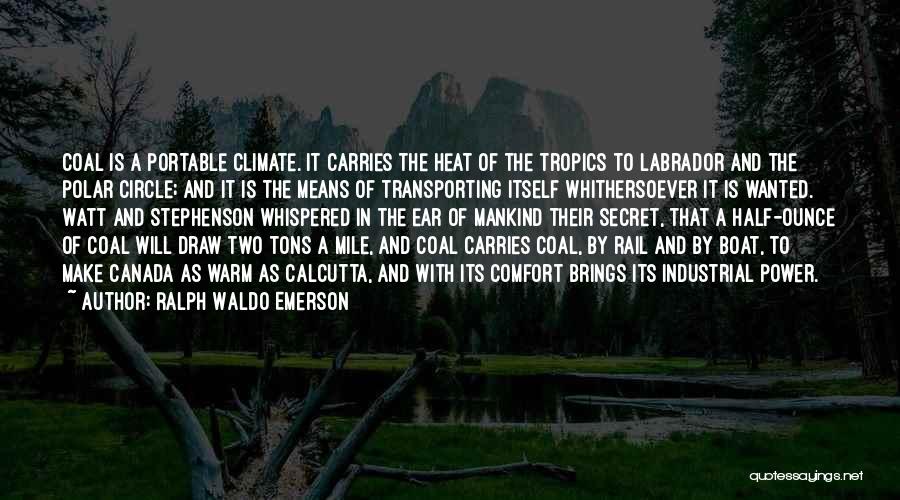 COAL IS A PORTABLE CLIMATE. IT CARRIES THE HEAT OF THE TROPICS TO LABRADOR AND THE POLAR CIRCLE; AND IT IS THE MEANS OF TRANSPORTING ITSELF WHITHERSOEVER IT IS WANTED. WATT AND STEPHENSON WHISPERED IN THE EAR OF MANKIND THEIR SECRET, THAT A HALF-OUNCE OF COAL WILL DRAW TWO TONS A MILE, AND COAL CARRIES COAL, BY RAIL AND BY BOAT, TO MAKE CANADA AS WARM AS CALCUTTA, AND WITH ITS COMFORT BRINGS ITS INDUSTRIAL POWER.
~ AUTHOR: RALPH WALDO EMERSON

quotessayings.net